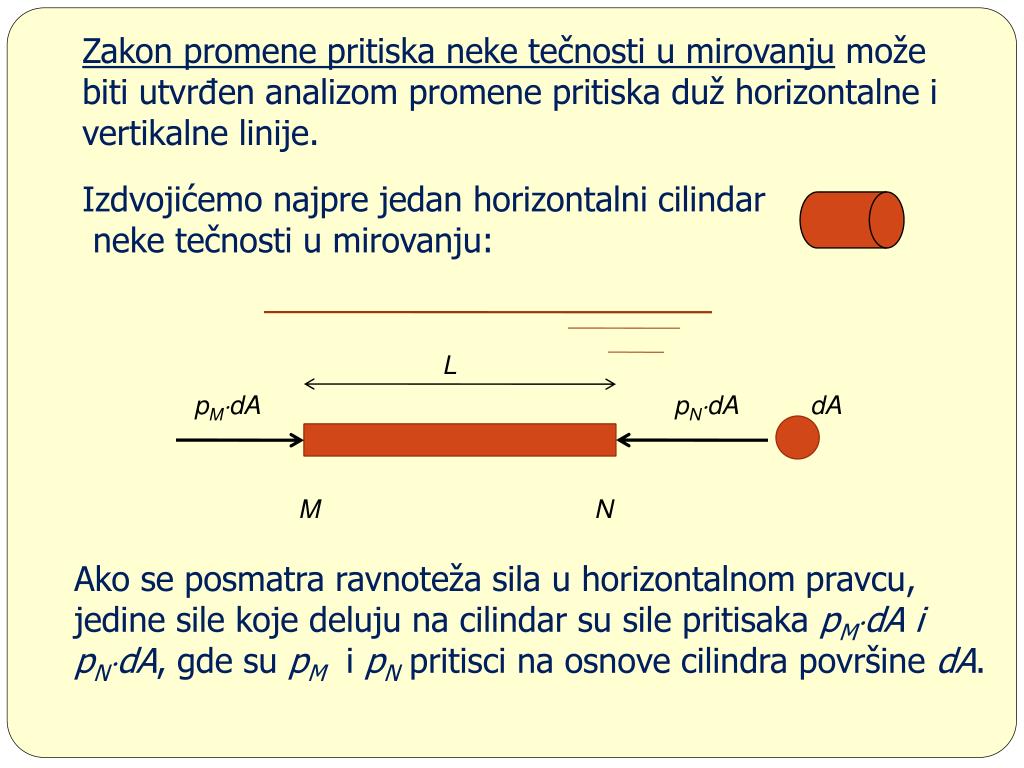 Zakon promene pritiska neke tečnosti u mirovanju može biti utvrđen analizom promene pritiska duž horizontalne i vertikalne linije.

Izdvojićemo najpre jedan horizontalni cilindar neke tečnosti u mirovanju:

$L$

$p_M \cdot dA$

$p_N \cdot dA$

$dA$

$M$

$N$

Ako se posmatra ravnoteža sila u horizontalnom pravcu, jedine sile koje deluju na cilindar su sile pritisaka $p_M \cdot dA$ i $p_N \cdot dA$, gde su $p_M$ i $p_N$ pritisci na osnove cilindra površine $dA$.